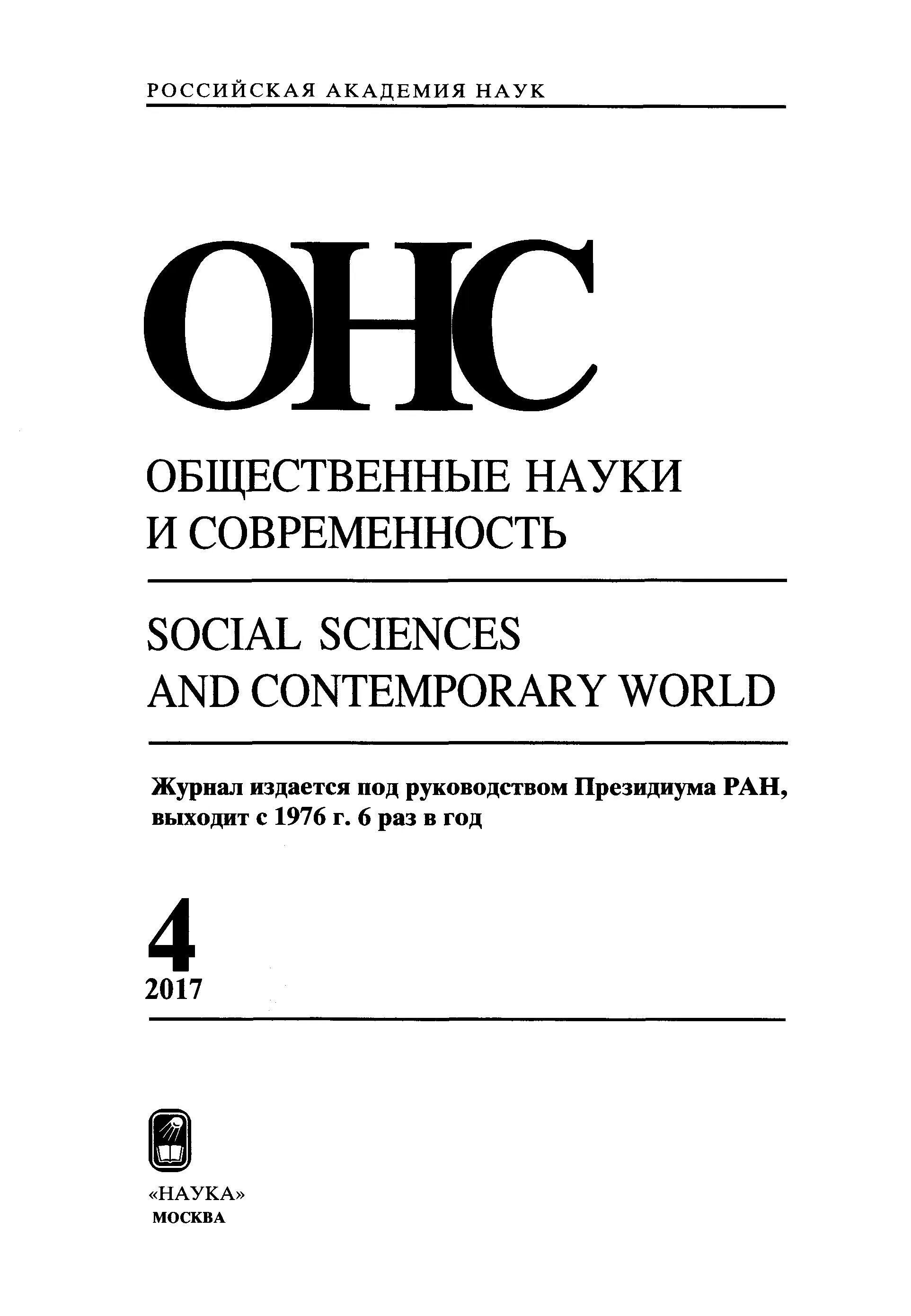 РОССИЙСКАЯ АКАДЕМИЯ НАУК

ОНС

ОБЩЕСТВЕННЫЕ НАУКИ И СОВРЕМЕННОСТЬ

SOCIAL SCIENCES AND CONTEMPORARY WORLD

Журнал издается под руководством Президиума РАН, выходит с 1976 г. 6 раз в год

4
2017

«НАУКА»
МОСКВА